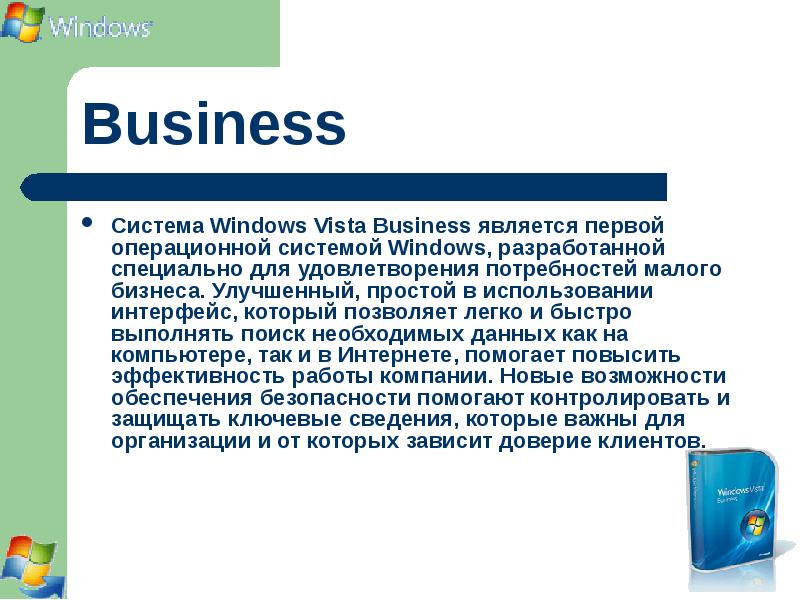 Windows

Business

• Система Windows Vista Business является первой операционной системой Windows, разработанной специально для удовлетворения потребностей малого бизнеса. Улучшенный, простой в использовании интерфейс, который позволяет легко и быстро выполнять поиск необходимых данных как на компьютере, так и в Интернете, помогает повысить эффективность работы компании. Новые возможности обеспечения безопасности помогают контролировать и защищать ключевые сведения, которые важны для организации и от которых зависит доверие клиентов.

Windows Vista Business